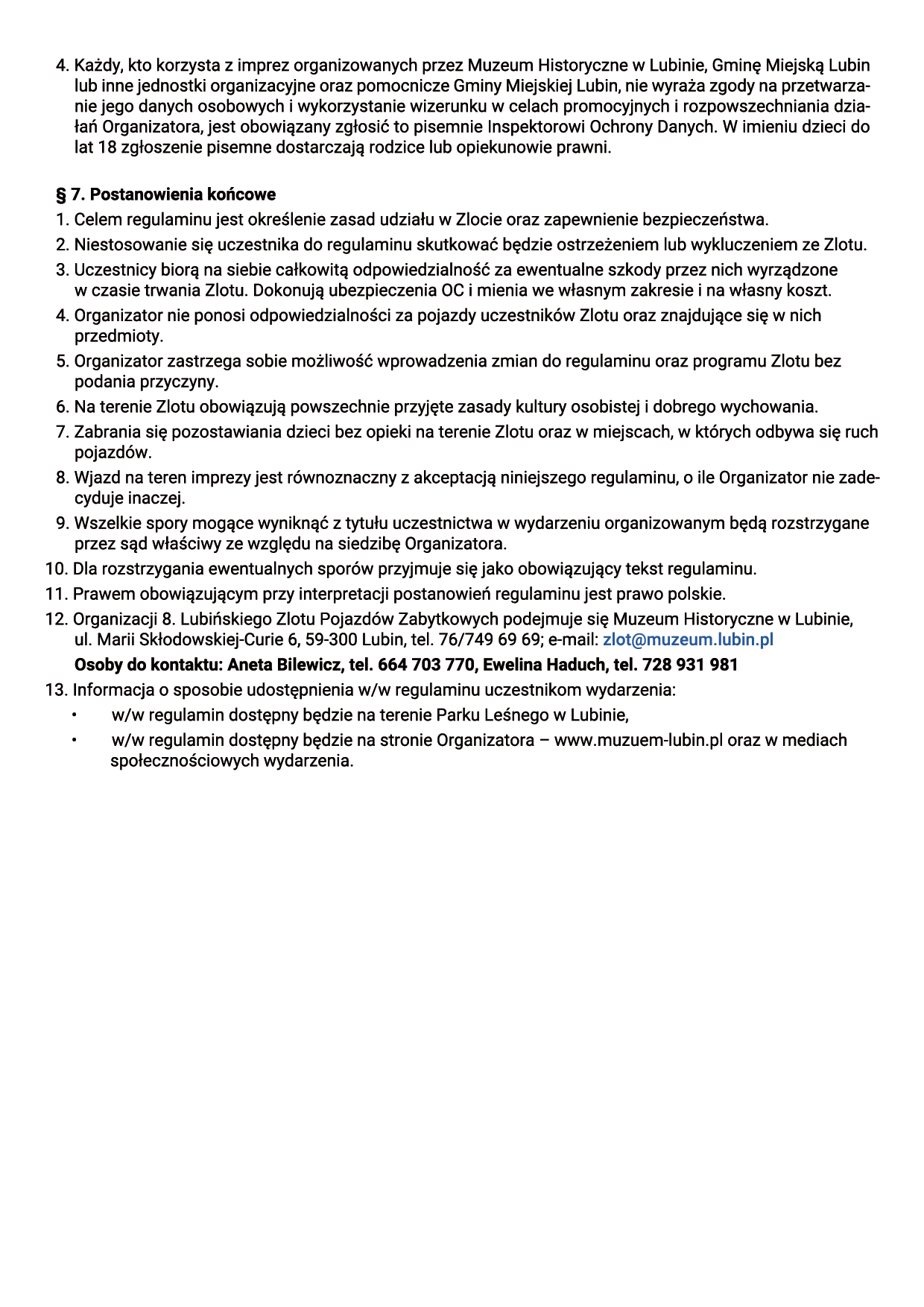 4. Każdy, kto korzysta z imprez organizowanych przez Muzeum Historyczne w Lubinie, Gminę Miejską Lubin lub inne jednostki organizacyjne oraz pomocnicze Gminy Miejskiej Lubin, nie wyraża zgody na przetwarzanie jego danych osobowych i wykorzystanie wizerunku w celach promocyjnych i rozpowszechniania działań Organizatora, jest obowiązany zgłosić to pisemnie Inspektorowi Ochrony Danych. W imieniu dzieci do lat 18 zgłoszenie pisemne dostarczają rodzice lub opiekunowie prawni.

§ 7. Postanowienia końcowe

1. Celem regulaminu jest określenie zasad udziału w Zlocie oraz zapewnienie bezpieczeństwa.
2. Niestosowanie się uczestnika do regulaminu skutkować będzie ostrzeżeniem lub wykluczeniem ze Zlotu.
3. Uczestnicy biorą na siebie całkowitą odpowiedzialność za ewentualne szkody przez nich wyrządzone w czasie trwania Zlotu. Dokonują ubezpieczenia OC i mienia we własnym zakresie i na własny koszt.
4. Organizator nie ponosi odpowiedzialności za pojazdy uczestników Zlotu oraz znajdujące się w nich przedmioty.
5. Organizator zastrzega sobie możliwość wprowadzenia zmian do regulaminu oraz programu Zlotu bez podania przyczyny.
6. Na terenie Zlotu obowiązują powszechnie przyjęte zasady kultury osobistej i dobrego wychowania.
7. Zabrania się pozostawiania dzieci bez opieki na terenie Zlotu oraz w miejscach, w których odbywa się ruch pojazdów.
8. Wjazd na teren imprezy jest równoznaczny z akceptacją niniejszego regulaminu, o ile Organizator nie zadecyduje inaczej.
9. Wszelkie spory mogące wyniknąć z tytułu uczestnictwa w wydarzeniu organizowanym będą rozstrzygane przez sąd właściwy ze względu na siedzibę Organizatora.
10. Dla rozstrzygania ewentualnych sporów przyjmuje się jako obowiązujący tekst regulaminu.
11. Prawem obowiązującym przy interpretacji postanowień regulaminu jest prawo polskie.
12. Organizacji 8. Lubińskiego Zlotu Pojazdów Zabytkowych podejmuje się Muzeum Historyczne w Lubinie, ul. Marii Skłodowskiej-Curie 6, 59-300 Lubin, tel. 76/749 69 69; e-mail: zlot@muzeum.lubin.pl
Osoby do kontaktu: Aneta Bilewicz, tel. 664 703 770, Ewelina Haduch, tel. 728 931 981
13. Informacja o sposobie udostępnienia w/w regulaminu uczestnikom wydarzenia:
• w/w regulamin dostępny będzie na terenie Parku Leśnego w Lubinie,
• w/w regulamin dostępny będzie na stronie Organizatora – www.muzuem-lubin.pl oraz w mediach społecznościowych wydarzenia.